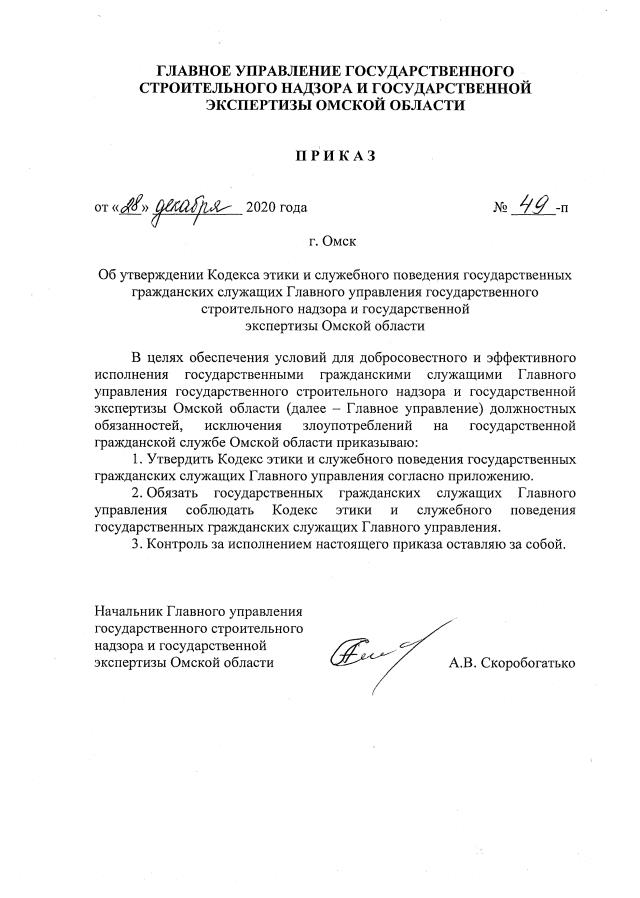 ГЛАВНОЕ УПРАВЛЕНИЕ ГОСУДАРСТВЕННОГО СТРОИТЕЛЬНОГО НАДЗОРА И ГОСУДАРСТВЕННОЙ ЭКСПЕРТИЗЫ ОМСКОЙ ОБЛАСТИ

ПРИКАЗ

от «28» декабря 2020 года

№ 49 -п

г. Омск

Об утверждении Кодекса этики и служебного поведения государственных гражданских служащих Главного управления государственного строительного надзора и государственной экспертизы Омской области

В целях обеспечения условий для добросовестного и эффективного исполнения государственными гражданскими служащими Главного управления государственного строительного надзора и государственной экспертизы Омской области (далее – Главное управление) должностных обязанностей, исключения злоупотреблений на государственной гражданской службе Омской области приказываю:

1. Утвердить Кодекс этики и служебного поведения государственных гражданских служащих Главного управления согласно приложению.

2. Обязать государственных гражданских служащих Главного управления соблюдать Кодекс этики и служебного поведения государственных гражданских служащих Главного управления.

3. Контроль за исполнением настоящего приказа оставляю за собой.

Начальник Главного управления государственного строительного надзора и государственной экспертизы Омской области

А.В. Скоробогатько